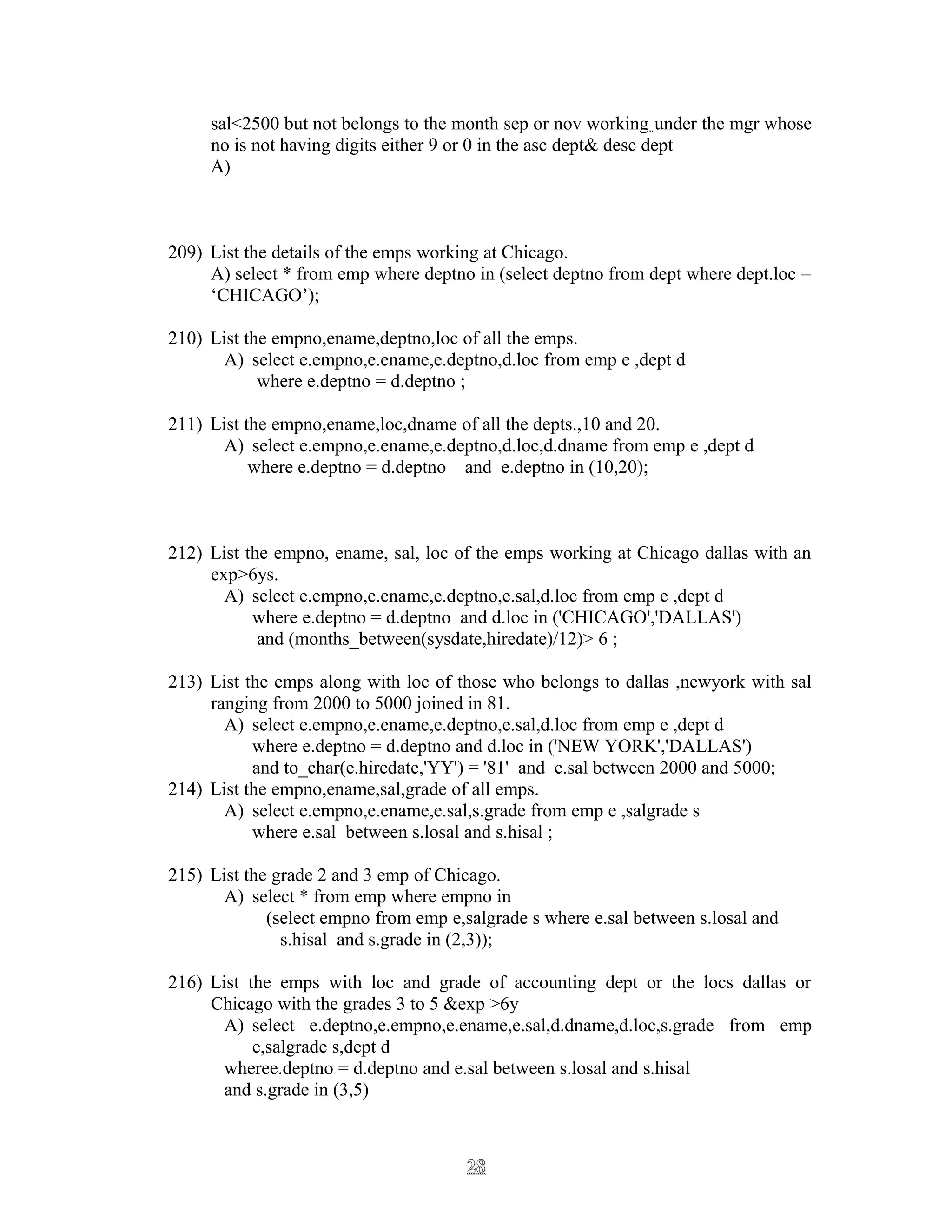 sal<2500 but not belongs to the month sep or nov working under the mgr whose no is not having digits either 9 or 0 in the asc dept& desc dept
A)

209) List the details of the emps working at Chicago.
A) select * from emp where deptno in (select deptno from dept where dept.loc = ‘CHICAGO’);

210) List the empno,ename,deptno,loc of all the emps.
A) select e.empno,e.ename,e.deptno,d.loc from emp e ,dept d
where e.deptno = d.deptno ;

211) List the empno,ename,loc,dname of all the depts.,10 and 20.
A) select e.empno,e.ename,e.deptno,d.loc,d.dname from emp e ,dept d
where e.deptno = d.deptno and e.deptno in (10,20);

212) List the empno, ename, sal, loc of the emps working at Chicago dallas with an exp>6ys.
A) select e.empno,e.ename,e.deptno,e.sal,d.loc from emp e ,dept d
where e.deptno = d.deptno and d.loc in ('CHICAGO','DALLAS')
and (months_between(sysdate,hiredate)/12)> 6 ;

213) List the emps along with loc of those who belongs to dallas ,newyork with sal ranging from 2000 to 5000 joined in 81.
A) select e.empno,e.ename,e.deptno,e.sal,d.loc from emp e ,dept d
where e.deptno = d.deptno and d.loc in ('NEW YORK','DALLAS')
and to_char(e.hiredate,'YY') = '81' and e.sal between 2000 and 5000;
214) List the empno,ename,sal,grade of all emps.
A) select e.empno,e.ename,e.sal,s.grade from emp e ,salgrade s
where e.sal between s.losal and s.hisal ;

215) List the grade 2 and 3 emp of Chicago.
A) select * from emp where empno in
(select empno from emp e,salgrade s where e.sal between s.losal and s.hisal and s.grade in (2,3));

216) List the emps with loc and grade of accounting dept or the locs dallas or Chicago with the grades 3 to 5 &exp >6y
A) select e.deptno,e.empno,e.ename,e.sal,d.dname,d.loc,s.grade from emp e,salgrade s,dept d
wheree.deptno = d.deptno and e.sal between s.losal and s.hisal
and s.grade in (3,5)

28